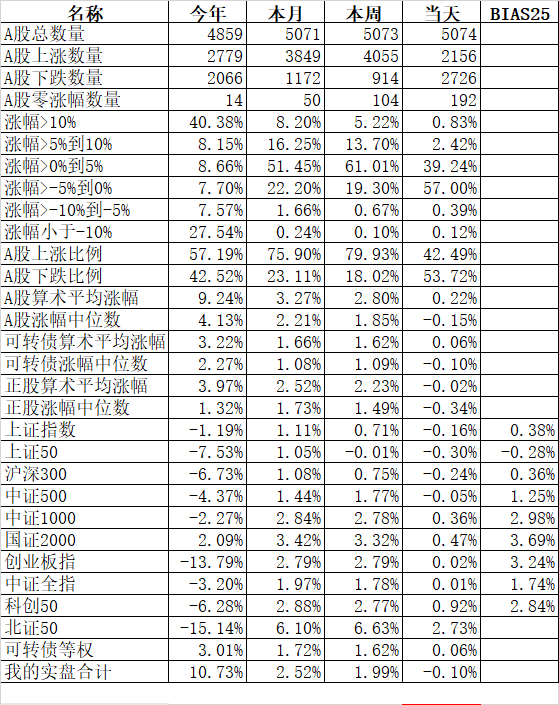 | 名称 | 今年 | 本月 | 本周 | 当天 | BIAS25 |
|---|---|---|---|---|---|
| A股总数量 | 4859 | 5071 | 5073 | 5074 | |
| A股上涨数量 | 2779 | 3849 | 4055 | 2156 | |
| A股下跌数量 | 2066 | 1172 | 914 | 2726 | |
| A股零涨幅数量 | 14 | 50 | 104 | 192 | |
| 涨幅>10% | 40.38% | 8.20% | 5.22% | 0.83% | |
| 涨幅>5%到10% | 8.15% | 16.25% | 13.70% | 2.42% | |
| 涨幅>0%到5% | 8.66% | 51.45% | 61.01% | 39.24% | |
| 涨幅>-5%到0% | 7.70% | 22.20% | 19.30% | 57.00% | |
| 涨幅>-10%到-5% | 7.57% | 1.66% | 0.67% | 0.39% | |
| 涨幅小于-10% | 27.54% | 0.24% | 0.10% | 0.12% | |
| A股上涨比例 | 57.19% | 75.90% | 79.93% | 42.49% | |
| A股下跌比例 | 42.52% | 23.11% | 18.02% | 53.72% | |
| A股算术平均涨幅 | 9.24% | 3.27% | 2.80% | 0.22% | |
| A股涨幅中位数 | 4.13% | 2.21% | 1.85% | -0.15% | |
| 可转债算术平均涨幅 | 3.22% | 1.66% | 1.62% | 0.06% | |
| 可转债涨幅中位数 | 2.27% | 1.08% | 1.09% | -0.10% | |
| 正股算术平均涨幅 | 3.97% | 2.52% | 2.23% | -0.02% | |
| 正股涨幅中位数 | 1.32% | 1.73% | 1.49% | -0.34% | |
| 上证指数 | -1.19% | 1.11% | 0.71% | -0.16% | 0.38% |
| 上证50 | -7.53% | 1.05% | -0.01% | -0.30% | -0.28% |
| 沪深300 | -6.73% | 1.08% | 0.75% | -0.24% | 0.36% |
| 中证500 | -4.37% | 1.44% | 1.77% | -0.05% | 1.25% |
| 中证1000 | -2.27% | 2.84% | 2.78% | 0.36% | 2.98% |
| 国证2000 | 2.09% | 3.42% | 3.32% | 0.47% | 3.69% |
| 创业板指 | -13.79% | 2.79% | 2.79% | 0.02% | 3.24% |
| 中证全指 | -3.20% | 1.97% | 1.78% | 0.01% | 1.74% |
| 科创50 | -6.28% | 2.88% | 2.77% | 0.92% | 2.84% |
| 北证50 | -15.14% | 6.10% | 6.63% | 2.73% | |
| 可转债等权 | 3.01% | 1.72% | 1.62% | 0.06% | |
| 我的实盘合计 | 10.73% | 2.52% | 1.99% | -0.10% | |